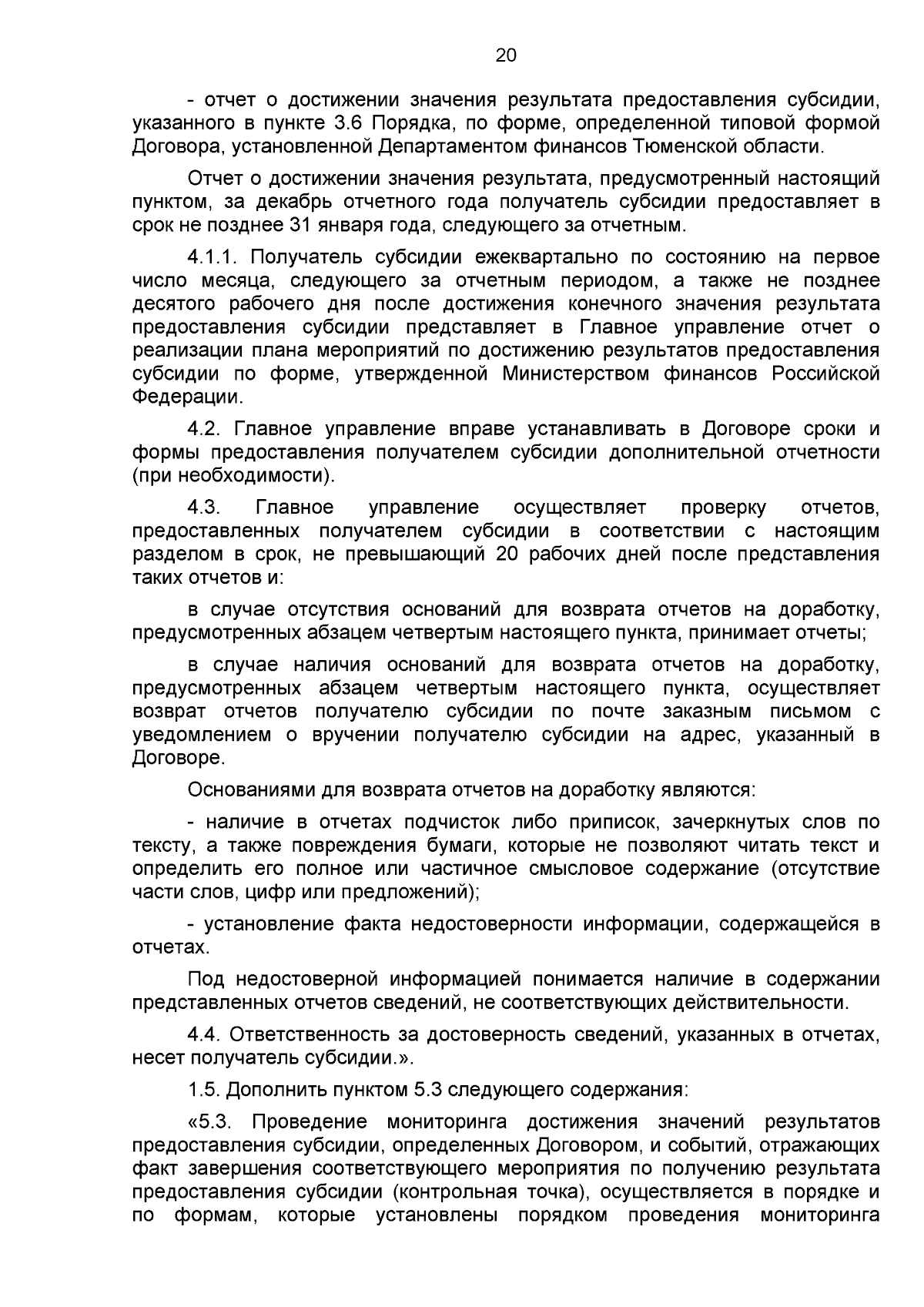 20

- отчет о достижении значения результата предоставления субсидии, указанного в пункте 3.6 Порядка, по форме, определенной типовой формой Договора, установленной Департаментом финансов Тюменской области.

Отчет о достижении значения результата, предусмотренный настоящий пунктом, за декабрь отчетного года получатель субсидии предоставляет в срок не позднее 31 января года, следующего за отчетным.

4.1.1. Получатель субсидии ежеквартально по состоянию на первое число месяца, следующего за отчетным периодом, а также не позднее десятого рабочего дня после достижения конечного значения результата предоставления субсидии представляет в Главное управление отчет о реализации плана мероприятий по достижению результатов предоставления субсидии по форме, утвержденной Министерством финансов Российской Федерации.

4.2. Главное управление вправе устанавливать в Договоре сроки и формы предоставления получателем субсидии дополнительной отчетности (при необходимости).

4.3. Главное управление осуществляет проверку отчетов, предоставленных получателем субсидии в соответствии с настоящим разделом в срок, не превышающий 20 рабочих дней после представления таких отчетов и:

в случае отсутствия оснований для возврата отчетов на доработку, предусмотренных абзацем четвертым настоящего пункта, принимает отчеты;

в случае наличия оснований для возврата отчетов на доработку, предусмотренных абзацем четвертым настоящего пункта, осуществляет возврат отчетов получателю субсидии по почте заказным письмом с уведомлением о вручении получателю субсидии на адрес, указанный в Договоре.

Основаниями для возврата отчетов на доработку являются:

- наличие в отчетах подчисток либо приписок, зачеркнутых слов по тексту, а также повреждения бумаги, которые не позволяют читать текст и определить его полное или частичное смысловое содержание (отсутствие части слов, цифр или предложений);

- установление факта недостоверности информации, содержащейся в отчетах.

Под недостоверной информацией понимается наличие в содержании представленных отчетов сведений, не соответствующих действительности.

4.4. Ответственность за достоверность сведений, указанных в отчетах, несет получатель субсидии.».

1.5. Дополнить пунктом 5.3 следующего содержания:

«5.3. Проведение мониторинга достижения значений результатов предоставления субсидии, определенных Договором, и событий, отражающих факт завершения соответствующего мероприятия по получению результата предоставления субсидии (контрольная точка), осуществляется в порядке и по формам, которые установлены порядком проведения мониторинга